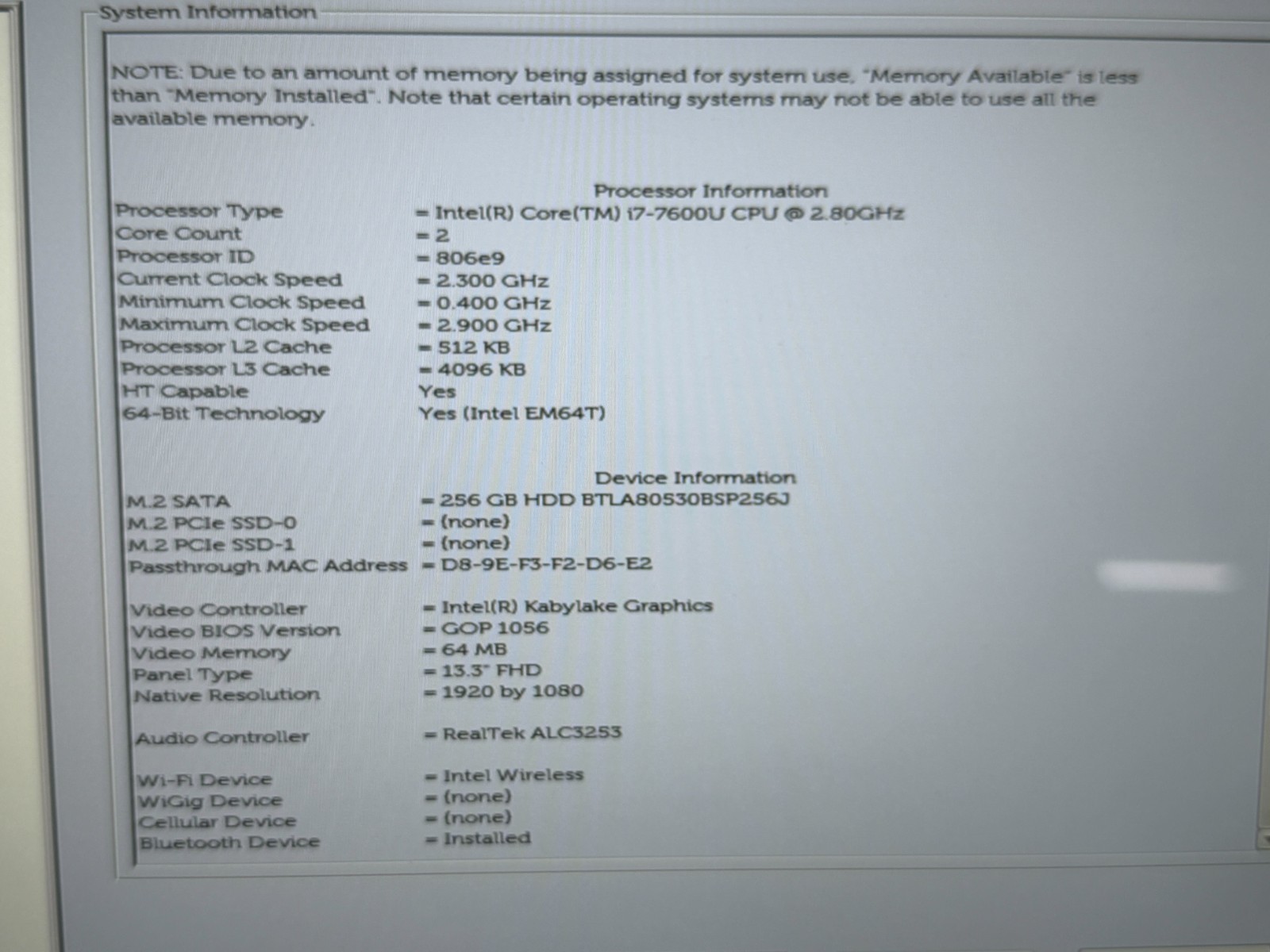 System Information

NOTE: Due to an amount of memory being assigned for system use, "Memory Available" is less than "Memory Installed". Note that certain operating systems may not be able to use all the available memory.

Processor Information

Processor Type = Intel(R) Core(TM) i7-7600U CPU @ 2.80GHz
Core Count = 2
Processor ID = 806e9
Current Clock Speed = 2.300 GHz
Minimum Clock Speed = 0.400 GHz
Maximum Clock Speed = 2.900 GHz
Processor L2 Cache = 512 KB
Processor L3 Cache = 4096 KB
HT Capable Yes
64-Bit Technology Yes (Intel EM64T)

Device Information

M.2 SATA = 256 GB HDD BTLA80530BSP256J
M.2 PCIe SSD-0 = (none)
M.2 PCIe SSD-1 = (none)
Passthrough MAC Address = D8-9E-F3-F2-D6-E2

Video Controller = Intel(R) Kabylake Graphics
Video BIOS Version = GOP 1056
Video Memory = 64 MB
Panel Type = 13.3" FHD
Native Resolution = 1920 by 1080

Audio Controller = RealTek ALC3253

Wi-Fi Device = Intel Wireless
WiGig Device = (none)
Cellular Device = (none)
Bluetooth Device = Installed